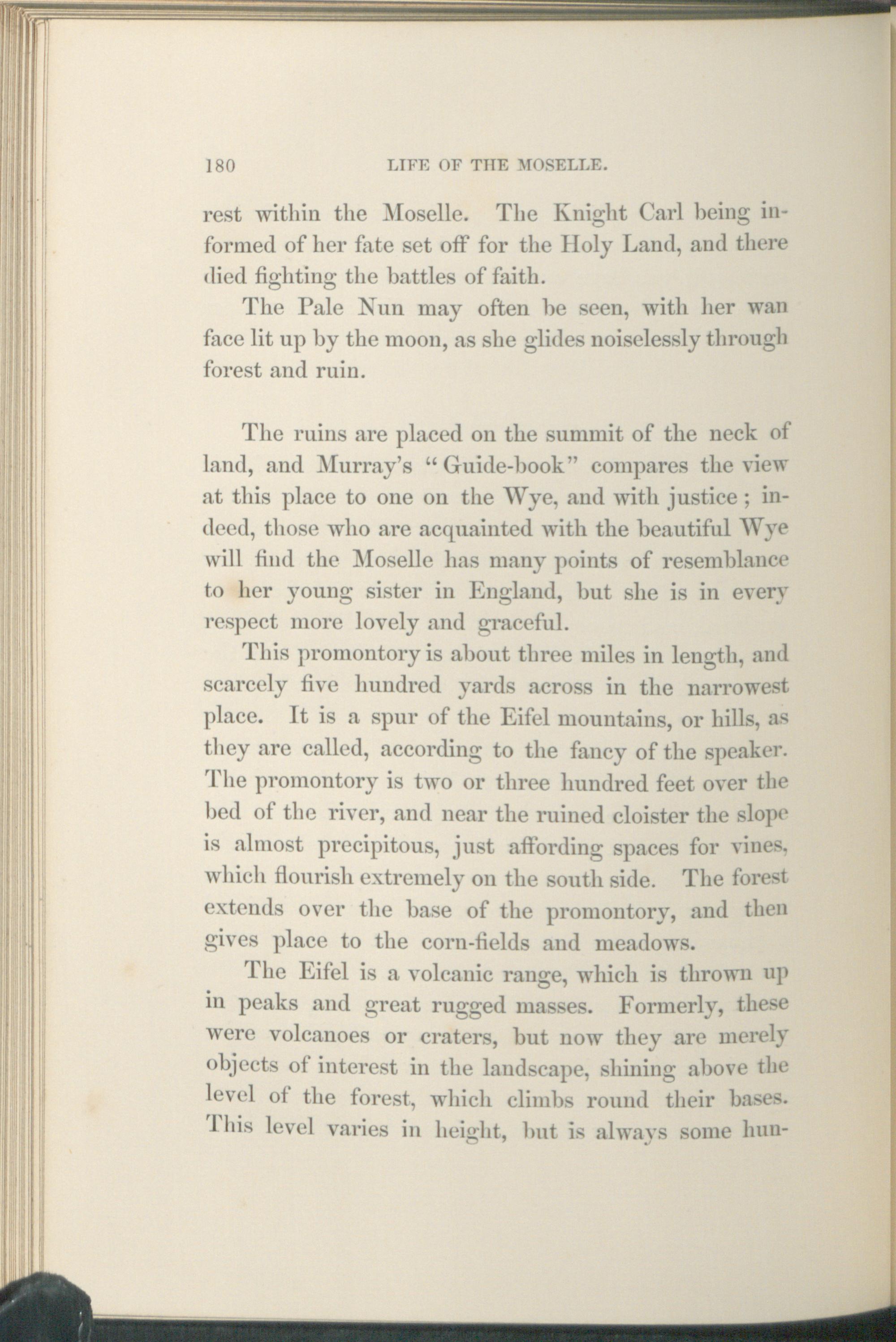 180 LIFE OF THE MOSELLE.

rest within the Moselle. The Knight Carl being informed of her fate set off for the Holy Land, and there died fighting the battles of faith.

The Pale Nun may often be seen, with her wan face lit up by the moon, as she glides noiselessly through forest and ruin.

The ruins are placed on the summit of the neck of land, and Murray's "Guide-book" compares the view at this place to one on the Wye, and with justice; indeed, those who are acquainted with the beautiful Wye will find the Moselle has many points of resemblance to her young sister in England, but she is in every respect more lovely and graceful.

This promontory is about three miles in length, and scarcely five hundred yards across in the narrowest place. It is a spur of the Eifel mountains, or hills, as they are called, according to the fancy of the speaker. The promontory is two or three hundred feet over the bed of the river, and near the ruined cloister the slope is almost precipitous, just affording spaces for vines, which flourish extremely on the south side. The forest extends over the base of the promontory, and then gives place to the corn-fields and meadows.

The Eifel is a volcanic range, which is thrown up in peaks and great rugged masses. Formerly, these were volcanoes or craters, but now they are merely objects of interest in the landscape, shining above the level of the forest, which climbs round their bases. This level varies in height, but is always some hun-